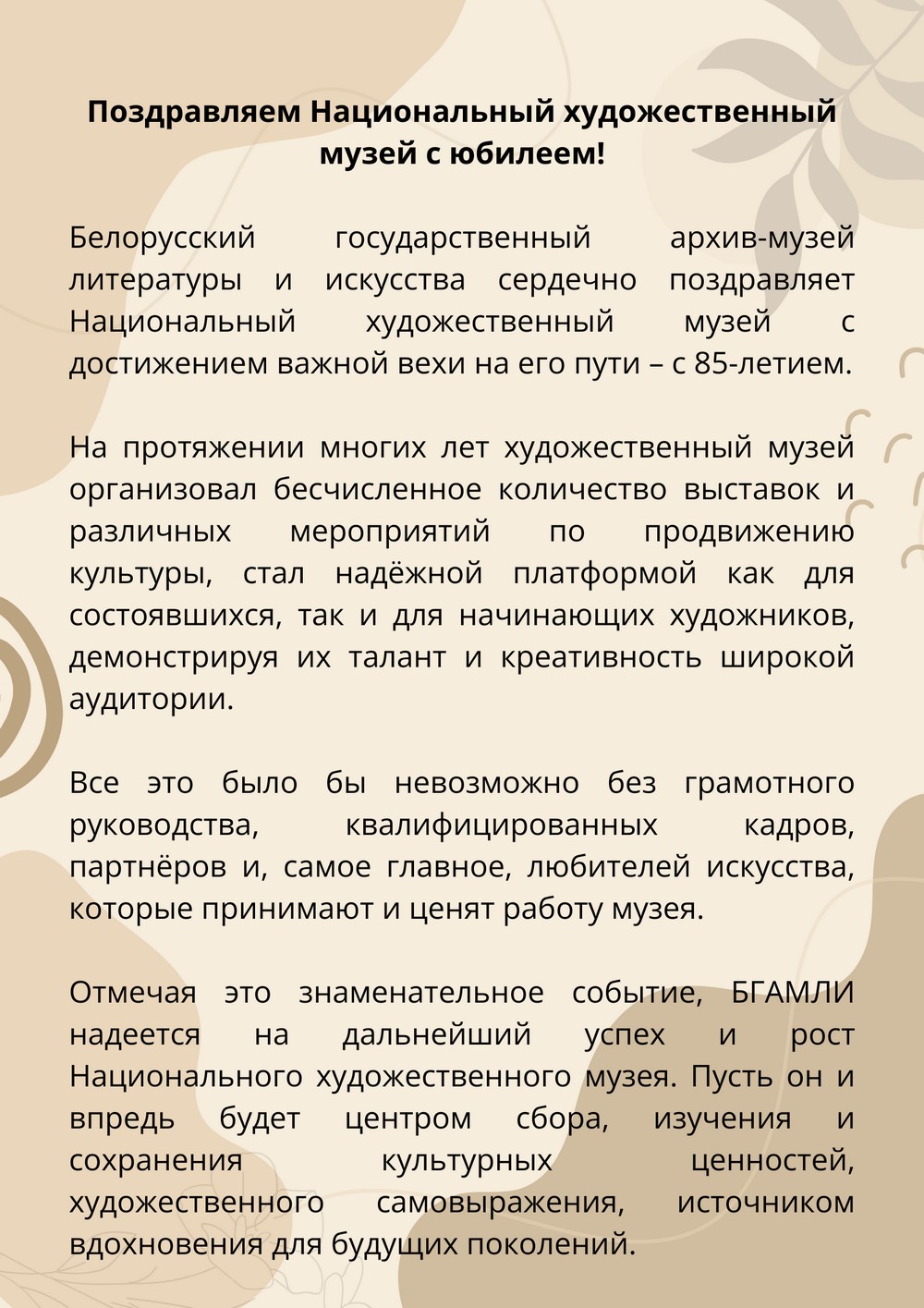 Поздравляем Национальный художественный музей с юбилеем!

Белорусский государственный архив-музей литературы и искусства сердечно поздравляет Национальный художественный музей с достижением важной вехи на его пути – с 85-летием.

На протяжении многих лет художественный музей организовал бесчисленное количество выставок и различных мероприятий по продвижению культуры, стал надёжной платформой как для состоявшихся, так и для начинающих художников, демонстрируя их талант и креативность широкой аудитории.

Все это было бы невозможно без грамотного руководства, квалифицированных кадров, партнёров и, самое главное, любителей искусства, которые принимают и ценят работу музея.

Отмечая это знаменательное событие, БГАМЛИ надеется на дальнейший успех и рост Национального художественного музея. Пусть он и впредь будет центром сбора, изучения и сохранения культурных ценностей, художественного самовыражения, источником вдохновения для будущих поколений.